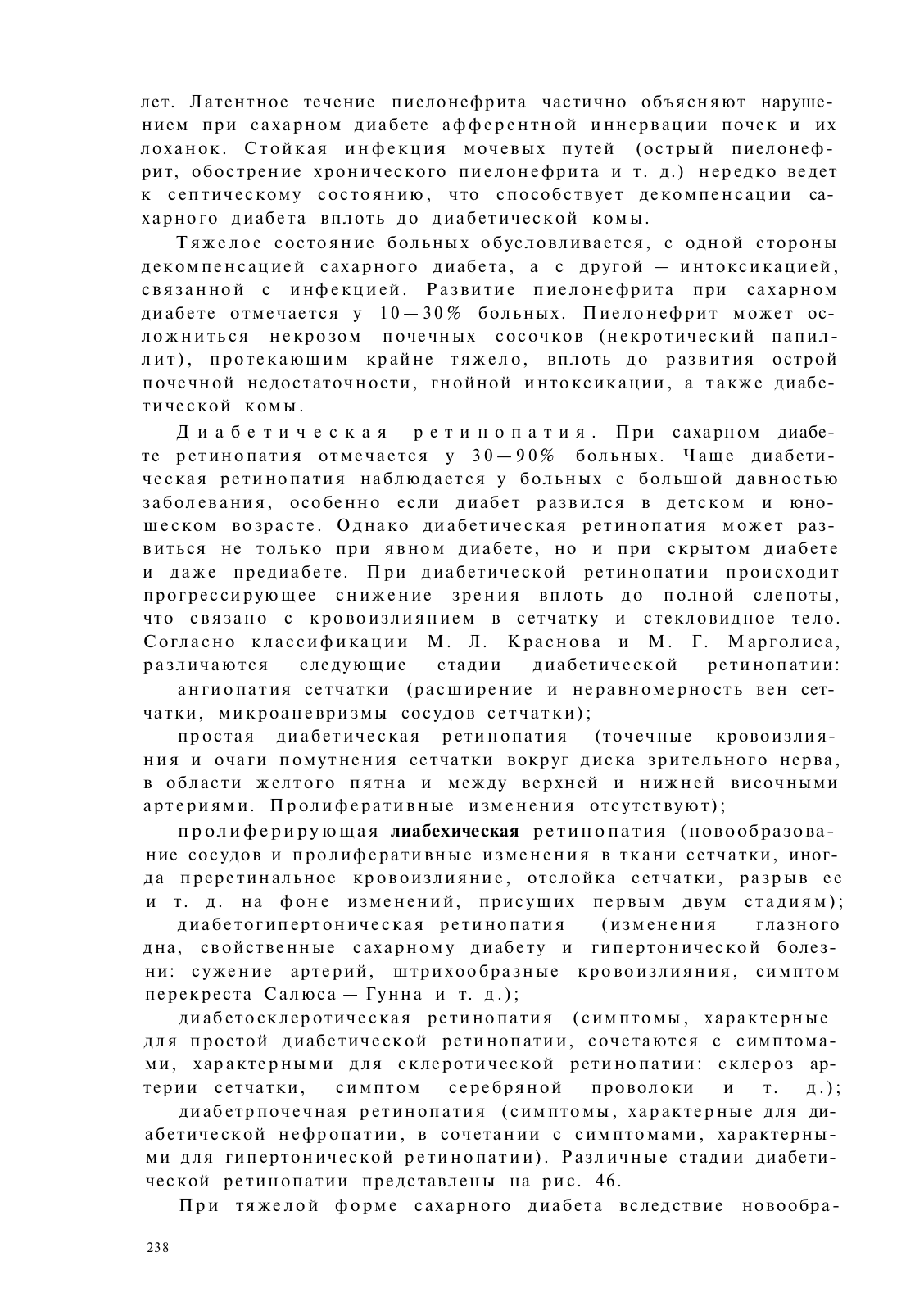 лет. Латентное течение пиелонефрита частично объясняют нарушением при сахарном диабете афферентной иннервации почек и их лоханок. Стойкая инфекция мочевых путей (острый пиелонефрит, обострение хронического пиелонефрита и т. д.) нередко ведет к септическому состоянию, что способствует декомпенсации сахарного диабета вплоть до диабетической комы.

Тяжелое состояние больных обусловливается, с одной стороны декомпенсацией сахарного диабета, а с другой — интоксикацией, связанной с инфекцией. Развитие пиелонефрита при сахарном диабете отмечается у 10—30% больных. Пиелонефрит может осложниться некрозом почечных сосочков (некротический папиллит), протекающим крайне тяжело, вплоть до развития острой почечной недостаточности, гнойной интоксикации, а также диабетической комы.

Диабетическая ретинопатия. При сахарном диабете ретинопатия отмечается у 30—90% больных. Чаще диабетическая ретинопатия наблюдается у больных с большой давностью заболевания, особенно если диабет развился в детском и юношеском возрасте. Однако диабетическая ретинопатия может развиться не только при явном диабете, но и при скрытом диабете и даже предиабете. При диабетической ретинопатии происходит прогрессирующее снижение зрения вплоть до полной слепоты, что связано с кровоизлиянием в сетчатку и стекловидное тело. Согласно классификации М. Л. Краснова и М. Г. Марголиса, различаются следующие стадии диабетической ретинопатии:

ангиопатия сетчатки (расширение и неравномерность вен сетчатки, микроаневризмы сосудов сетчатки);

простая диабетическая ретинопатия (точечные кровоизлияния и очаги помутнения сетчатки вокруг диска зрительного нерва, в области желтого пятна и между верхней и нижней височными артериями. Пролиферативные изменения отсутствуют);

пролиферирующая лиабехическая ретинопатия (новообразование сосудов и пролиферативные изменения в ткани сетчатки, иногда преретинальное кровоизлияние, отслойка сетчатки, разрыв ее и т. д. на фоне изменений, присущих первым двум стадиям);

диабетогипертоническая ретинопатия (изменения глазного дна, свойственные сахарному диабету и гипертонической болезни: сужение артерий, штрихообразные кровоизлияния, симптом перекреста Салюса — Гунна и т. д.);

диабетосклеротическая ретинопатия (симптомы, характерные для простой диабетической ретинопатии, сочетаются с симптомами, характерными для склеротической ретинопатии: склероз артерии сетчатки, симптом серебряной проволоки и т. д.);

диабетрпочечная ретинопатия (симптомы, характерные для диабетической нефропатии, в сочетании с симптомами, характерными для гипертонической ретинопатии). Различные стадии диабетической ретинопатии представлены на рис. 46.

При тяжелой форме сахарного диабета вследствие новообра-

238